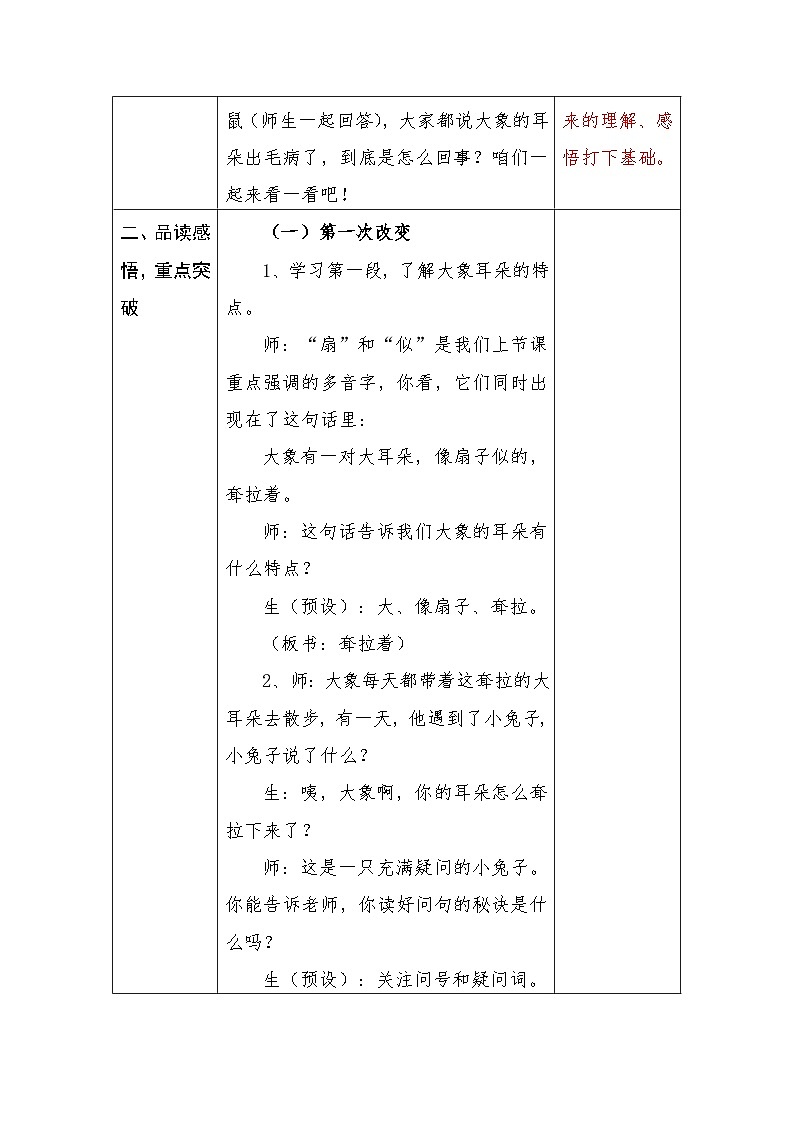 | | 鼠（师生一起回答），大家都说大象的耳朵出毛病了，到底是怎么回事？咱们一起来看一看吧！ | 来的理解、感悟打下基础。 |
|---|---|---|
| 二、品读感悟，重点突破 | （一）第一次改变<br>1、学习第一段，了解大象耳朵的特点。<br>师：“扇”和“似”是我们上节课重点强调的多音字，你看，它们同时出现在了这句话里：<br>大象有一对大耳朵，像扇子似的，耷拉着。<br>师：这句话告诉我们大象的耳朵有什么特点？<br>生（预设）：大、像扇子、耷拉。<br>（板书：耷拉着）<br>2、师：大象每天都带着这耷拉的大耳朵去散步，有一天，他遇到了小兔子，小兔子说了什么？<br>生：咦，大象啊，你的耳朵怎么耷拉下来了？<br>师：这是一只充满疑问的小兔子。你能告诉老师，你读好问句的秘诀是什么吗？<br>生（预设）：关注问号和疑问词。 | |